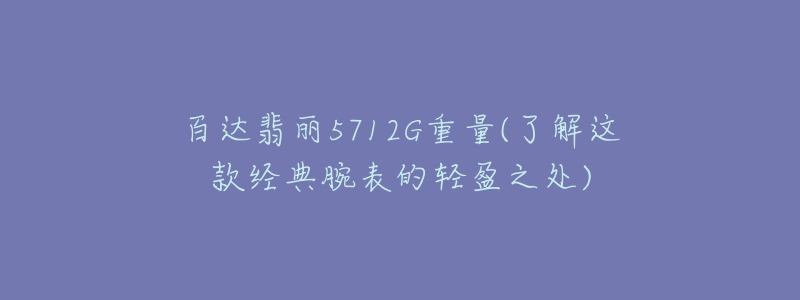 百达翡丽5712G重量(了解这款经典腕表的轻盈之处)